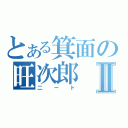 とある箕面の旺次郎Ⅱ
ニート